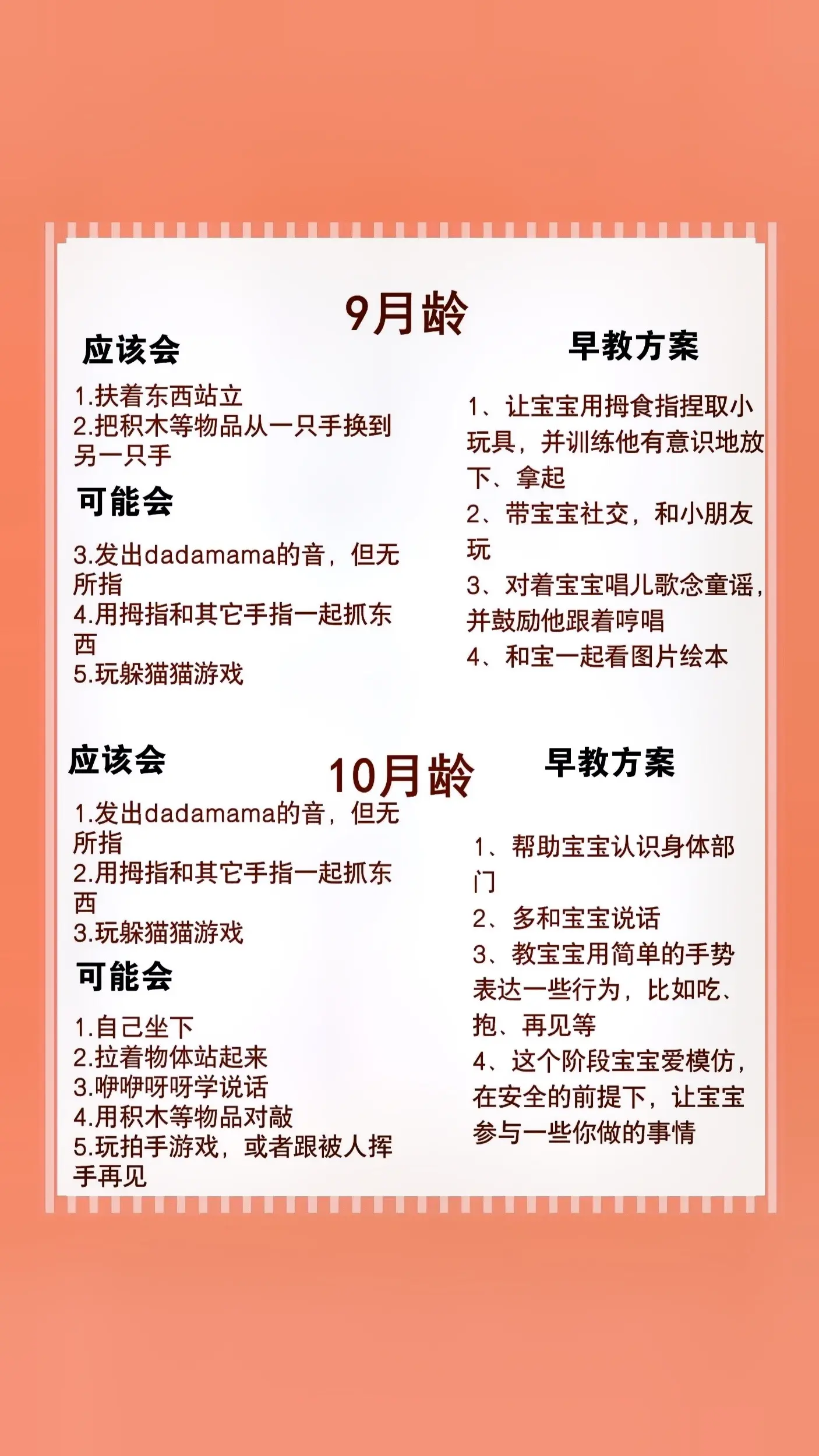 9月龄

应该会

1.扶着东西站立
2.把积木等物品从一只手换到另一只手

可能会

3.发出dadamama的音，但无所指
4.用拇指和其它手指一起抓东西
5.玩躲猫猫游戏

早教方案

1、让宝宝用拇食指捏取小玩具，并训练他有意识地放下、拿起
2、带宝宝社交，和小朋友玩
3、对着宝宝唱儿歌念童谣，并鼓励他跟着哼唱
4、和宝一起看图片绘本

10月龄

应该会

1.发出dadamama的音，但无所指
2.用拇指和其它手指一起抓东西
3.玩躲猫猫游戏

可能会

1.自己坐下
2.拉着物体站起来
3.咿咿呀呀学说话
4.用积木等物品对敲
5.玩拍手游戏，或者跟被人挥手再见

早教方案

1、帮助宝宝认识身体部门
2、多和宝宝说话
3、教宝宝用简单的手势表达一些行为，比如吃、抱、再见等
4、这个阶段宝宝爱模仿，在安全的前提下，让宝宝参与一些你做的事情